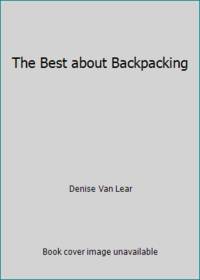 The Best about Backpacking

Denise Van Lear

Book cover image unavailable